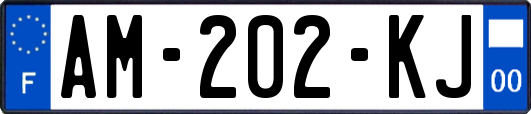 F
AM-202-KJ
00